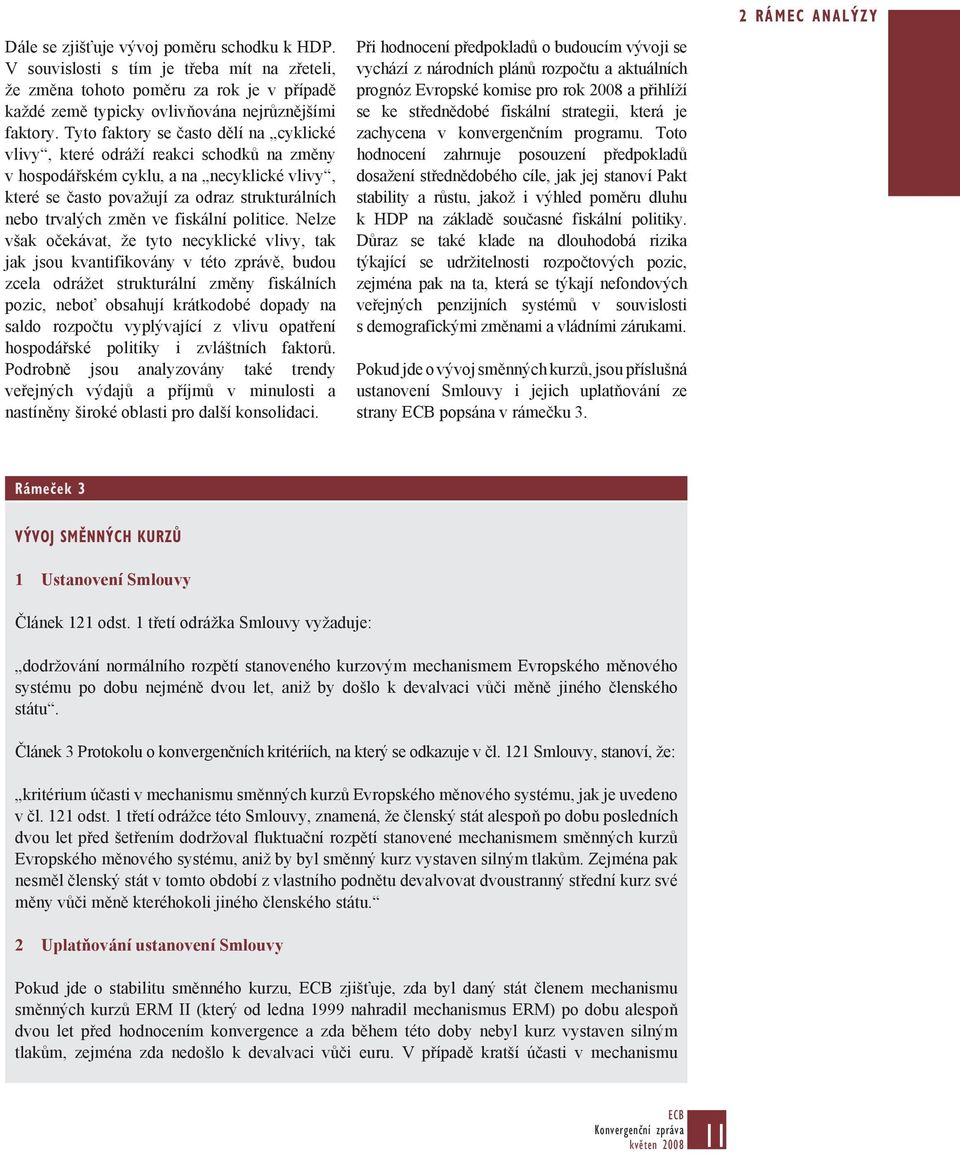 2 RÁMEC ANALÝZY

Dále se zjišťuje vývoj poměru schodku k HDP. V souvislosti s tím je třeba mít na zřeteli, že změna tohoto poměru za rok je v případě každé země typicky ovlivňována nejrůznějšími faktory. Tyto faktory se často dělí na „cyklické vlivy“, které odráží reakci schodků na změny v hospodářském cyklu, a na „necyklické vlivy“, které se často považují za odraz strukturálních nebo trvalých změn ve fiskální politice. Nelze však očekávat, že tyto necyklické vlivy, tak jak jsou kvantifikovány v této zprávě, budou zcela odrážet strukturální změny fiskálních pozic, neboť obsahují krátkodobé dopady na saldo rozpočtu vyplývající z vlivu opatření hospodářské politiky i zvláštních faktorů. Podrobně jsou analyzovány také trendy veřejných výdajů a příjmů v minulosti a nastíněny široké oblasti pro další konsolidaci.

Při hodnocení předpokladů o budoucím vývoji se vychází z národních plánů rozpočtu a aktuálních prognóz Evropské komise pro rok 2008 a přihlíží se ke střednědobé fiskální strategii, která je zachycena v konvergenčním programu. Toto hodnocení zahrnuje posouzení předpokladů dosažení střednědobého cíle, jak jej stanoví Pakt stability a růstu, jakož i výhled poměru dluhu k HDP na základě současné fiskální politiky. Důraz se také klade na dlouhodobá rizika týkající se udržitelnosti rozpočtových pozic, zejména pak na ta, která se týkají nefondových veřejných penzijních systémů v souvislosti s demografickými změnami a vládními zárukami.

Pokud jde o vývoj směnných kurzů, jsou příslušná ustanovení Smlouvy i jejich uplatňování ze strany ECB popsána v rámečku 3.

Rámeček 3

VÝVOJ SMĚNNÝCH KURZŮ

1 Ustanovení Smlouvy

Článek 121 odst. 1 třetí odrážka Smlouvy vyžaduje:

„dodržování normálního rozpětí stanoveného kurzovým mechanismem Evropského měnového systému po dobu nejméně dvou let, aniž by došlo k devalvaci vůči měně jiného členského státu“.

Článek 3 Protokolu o konvergenčních kritériích, na který se odkazuje v čl. 121 Smlouvy, stanoví, že:

„kritérium účasti v mechanismu směnných kurzů Evropského měnového systému, jak je uvedeno v čl. 121 odst. 1 třetí odrážce této Smlouvy, znamená, že členský stát alespoň po dobu posledních dvou let před šetřením dodržoval fluktuační rozpětí stanovené mechanismem směnných kurzů Evropského měnového systému, aniž by byl směnný kurz vystaven silným tlakům. Zejména pak nesměl členský stát v tomto období z vlastního podnětu devalvovat dvoustranný střední kurz své měny vůči měně kteréhokoli jiného členského státu.“

2 Uplatňování ustanovení Smlouvy

Pokud jde o stabilitu směnného kurzu, ECB zjišťuje, zda byl daný stát členem mechanismu směnných kurzů ERM II (který od ledna 1999 nahradil mechanismus ERM) po dobu alespoň dvou let před hodnocením konvergence a zda během této doby nebyl kurz vystaven silným tlakům, zejména zda nedošlo k devalvaci vůči euru. V případě kratší účasti v mechanismu

ECB
Konvergenční zpráva
květen 2008
11